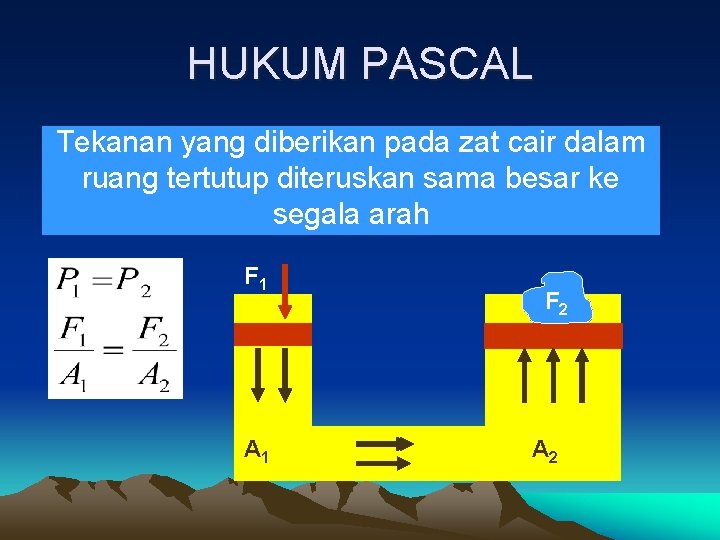 HUKUM PASCAL

Tekanan yang diberikan pada zat cair dalam ruang tertutup diteruskan sama besar ke segala arah

$P_1 = P_2$

$\frac{F_1}{A_1} = \frac{F_2}{A_2}$

$F_1$

$F_2$

$A_1$

$A_2$